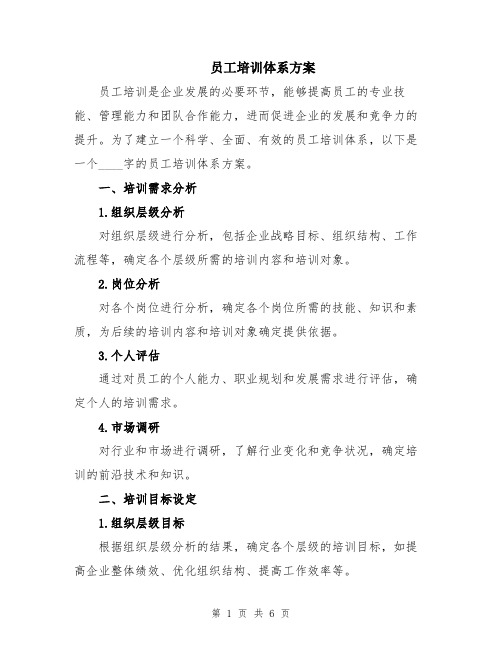 员工培训体系方案

员工培训是企业发展的必要环节，能够提高员工的专业技能、管理能力和团队合作能力，进而促进企业的发展和竞争力的提升。为了建立一个科学、全面、有效的员工培训体系，以下是一个____字的员工培训体系方案。

一、培训需求分析

1.组织层级分析

对组织层级进行分析，包括企业战略目标、组织结构、工作流程等，确定各个层级所需的培训内容和培训对象。

2.岗位分析

对各个岗位进行分析，确定各个岗位所需的技能、知识和素质，为后续的培训内容和培训对象确定提供依据。

3.个人评估

通过对员工的个人能力、职业规划和发展需求进行评估，确定个人的培训需求。

4.市场调研

对行业和市场进行调研，了解行业变化和竞争状况，确定培训的前沿技术和知识。

二、培训目标设定

1.组织层级目标

根据组织层级分析的结果，确定各个层级的培训目标，如提高企业整体绩效、优化组织结构、提高工作效率等。

第 1 页 共 6 页